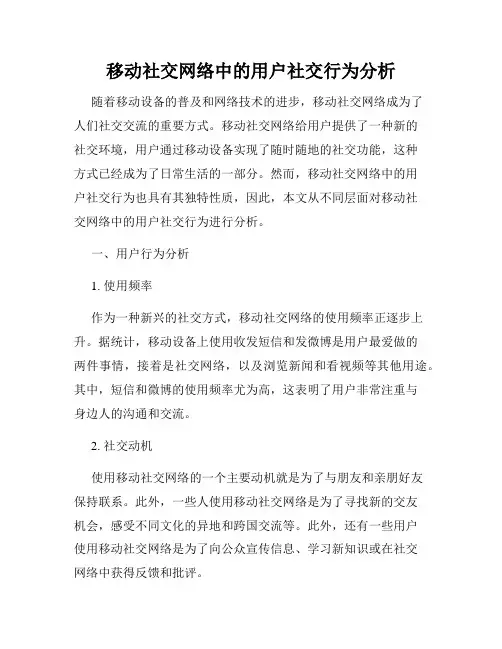 移动社交网络中的用户社交行为分析

随着移动设备的普及和网络技术的进步，移动社交网络成为了人们社交交流的重要方式。移动社交网络给用户提供了一种新的社交环境，用户通过移动设备实现了随时随地的社交功能，这种方式已经成为了日常生活的一部分。然而，移动社交网络中的用户社交行为也具有其独特性质，因此，本文从不同层面对移动社交网络中的用户社交行为进行分析。

一、用户行为分析

1. 使用频率

作为一种新兴的社交方式，移动社交网络的使用频率正逐步上升。据统计，移动设备上使用收发短信和发微博是用户最爱做的两件事情，接着是社交网络，以及浏览新闻和看视频等其他用途。其中，短信和微博的使用频率尤为高，这表明了用户非常注重与身边人的沟通和交流。

2. 社交动机

使用移动社交网络的一个主要动机就是为了与朋友和亲朋好友保持联系。此外，一些人使用移动社交网络是为了寻找新的交友机会，感受不同文化的异地和跨国交流等。此外，还有一些用户使用移动社交网络是为了向公众宣传信息、学习新知识或在社交网络中获得反馈和批评。